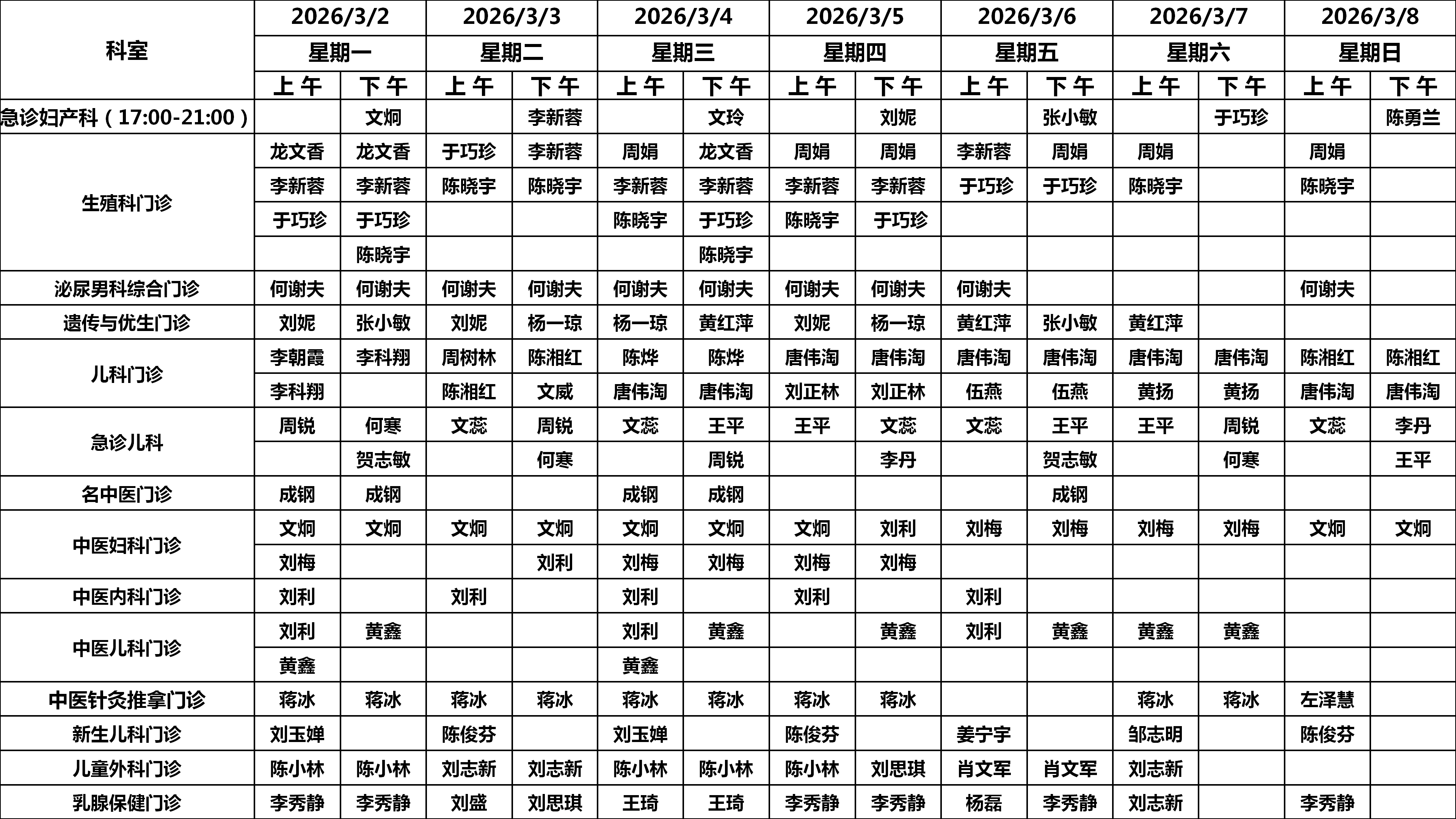 | 科室 | 2026/3/2 | | 2026/3/3 | | 2026/3/4 | | 2026/3/5 | | 2026/3/6 | | 2026/3/7 | | 2026/3/8 | |
|---|---|---|---|---|---|---|---|---|---|---|---|---|---|---|
| | 星期一 | | 星期二 | | 星期三 | | 星期四 | | 星期五 | | 星期六 | | 星期日 | |
| | 上午 | 下午 | 上午 | 下午 | 上午 | 下午 | 上午 | 下午 | 上午 | 下午 | 上午 | 下午 | 上午 | 下午 |
| 急诊妇产科（17:00-21:00） | | 文炯 | | 李新蓉 | | 文玲 | | 刘妮 | | 张小敏 | | 于巧珍 | | 陈勇兰 |
| 生殖科门诊 | 龙文香 | 龙文香 | 于巧珍 | 李新蓉 | 周娟 | 龙文香 | 周娟 | 周娟 | 李新蓉 | 周娟 | 周娟 | | 周娟 | |
| | 李新蓉 | 李新蓉 | 陈晓宇 | 陈晓宇 | 李新蓉 | 李新蓉 | 李新蓉 | 李新蓉 | 于巧珍 | 于巧珍 | 陈晓宇 | | 陈晓宇 | |
| | 于巧珍 | 于巧珍 | | | 陈晓宇 | 于巧珍 | 陈晓宇 | 于巧珍 | | | | | | |
| | | 陈晓宇 | | | | 陈晓宇 | | | | | | | | |
| 泌尿男科综合门诊 | 何谢夫 | 何谢夫 | 何谢夫 | 何谢夫 | 何谢夫 | 何谢夫 | 何谢夫 | 何谢夫 | 何谢夫 | | | | 何谢夫 | |
| 遗传与优生门诊 | 刘妮 | 张小敏 | 刘妮 | 杨一琼 | 杨一琼 | 黄红萍 | 刘妮 | 杨一琼 | 黄红萍 | 张小敏 | 黄红萍 | | | |
| 儿科门诊 | 李朝霞 | 李科翔 | 周树林 | 陈湘红 | 陈烨 | 陈烨 | 唐伟淘 | 唐伟淘 | 唐伟淘 | 唐伟淘 | 唐伟淘 | 唐伟淘 | 陈湘红 | 陈湘红 |
| | 李科翔 | | 陈湘红 | 文威 | 唐伟淘 | 唐伟淘 | 刘正林 | 刘正林 | 伍燕 | 伍燕 | 黄扬 | 黄扬 | 唐伟淘 | 唐伟淘 |
| 急诊儿科 | 周锐 | 何寒 | 文蕊 | 周锐 | 文蕊 | 王平 | 王平 | 文蕊 | 文蕊 | 王平 | 王平 | 周锐 | 文蕊 | 李丹 |
| | | 贺志敏 | | 何寒 | | 周锐 | | 李丹 | | 贺志敏 | | 何寒 | | 王平 |
| 名中医门诊 | 成钢 | 成钢 | | | 成钢 | 成钢 | | | | 成钢 | | | | |
| 中医妇科门诊 | 文炯 | 文炯 | 文炯 | 文炯 | 文炯 | 文炯 | 文炯 | 刘利 | 刘梅 | 刘梅 | 刘梅 | 刘梅 | 文炯 | 文炯 |
| | 刘梅 | | | 刘利 | 刘梅 | 刘梅 | 刘梅 | 刘梅 | | | | | | |
| 中医内科门诊 | 刘利 | | 刘利 | | 刘利 | | 刘利 | | 刘利 | | | | | |
| 中医儿科门诊 | 刘利 | 黄鑫 | | | 刘利 | 黄鑫 | | 黄鑫 | 刘利 | 黄鑫 | 黄鑫 | 黄鑫 | | |
| | 黄鑫 | | | | 黄鑫 | | | | | | | | | |
| 中医针灸推拿门诊 | 蒋冰 | 蒋冰 | 蒋冰 | 蒋冰 | 蒋冰 | 蒋冰 | 蒋冰 | 蒋冰 | | | 蒋冰 | 蒋冰 | 左泽慧 | |
| 新生儿科门诊 | 刘玉婵 | | 陈俊芬 | | 刘玉婵 | | 陈俊芬 | | 姜宁宇 | | 邹志明 | | 陈俊芬 | |
| 儿童外科门诊 | 陈小林 | 陈小林 | 刘志新 | 刘志新 | 陈小林 | 陈小林 | 陈小林 | 刘思琪 | 肖文军 | 肖文军 | 刘志新 | | | |
| 乳腺保健门诊 | 李秀静 | 李秀静 | 刘盛 | 刘思琪 | 王琦 | 王琦 | 李秀静 | 李秀静 | 杨磊 | 李秀静 | 刘志新 | | 李秀静 | |